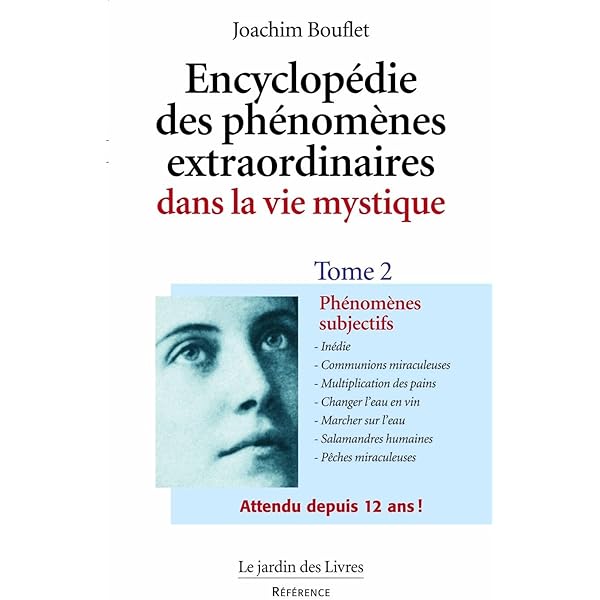 Joachim Bouflet

Encyclopédie des phénomènes extraordinaires dans la vie mystique

Tome 2

Phénomènes subjectifs

- Inédie
- Communions miraculeuses
- Multiplication des pains
- Changer l'eau en vin
- Marcher sur l'eau
- Salamandres humaines
- Pêches miraculeuses

Attendu depuis 12 ans !

Le jardin des Livres

RÉFÉRENCE